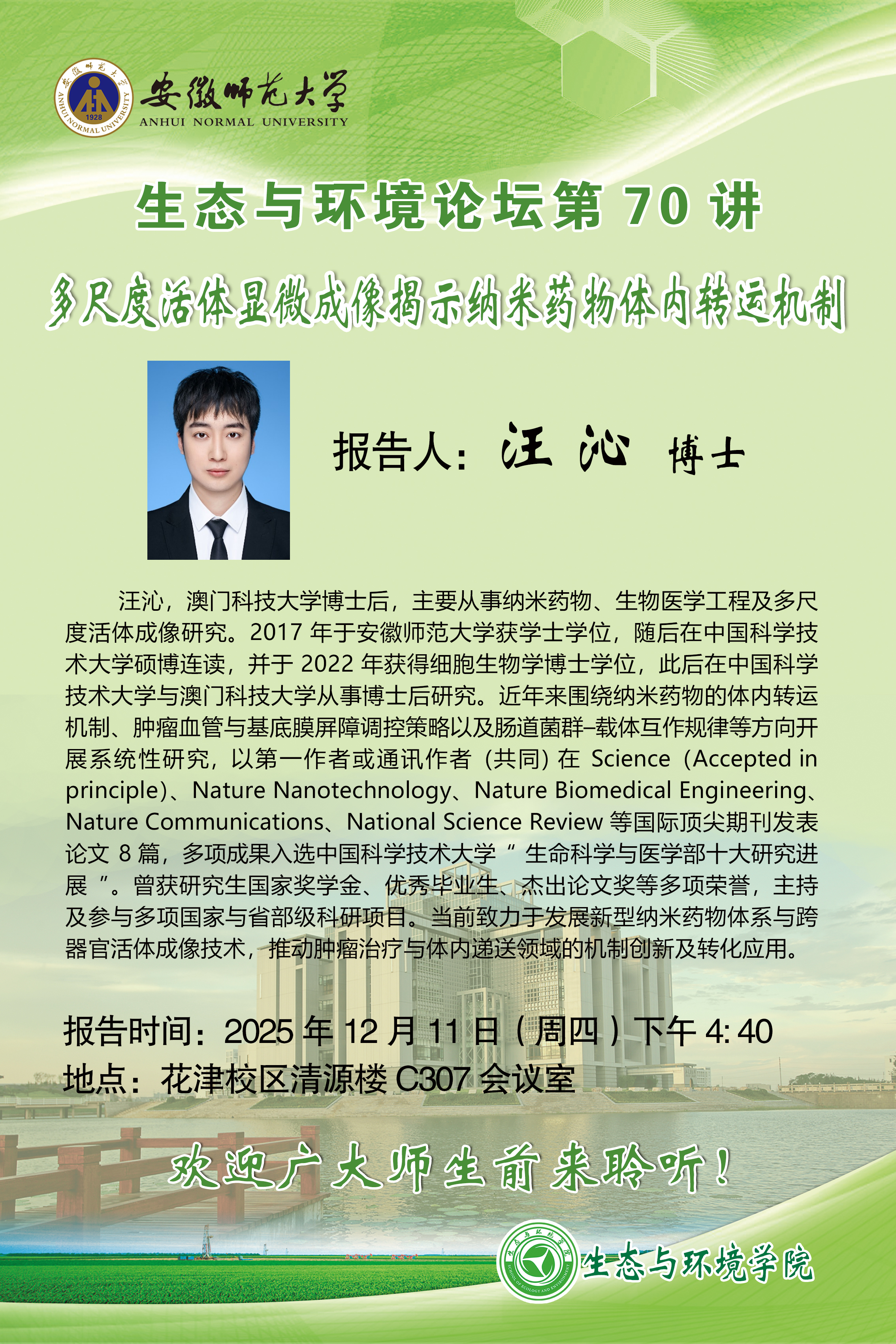 安徽师范大学
ANHUI NORMAL UNIVERSITY

生态与环境论坛第70讲

多尺度活体显微成像揭示纳米药物体内转运机制

报告人：汪沁 博士

汪沁，澳门科技大学博士后，主要从事纳米药物、生物医学工程及多尺度活体成像研究。2017年于安徽师范大学获学士学位，随后在中国科学技术大学硕博连读，并于2022年获得细胞生物学博士学位，此后在中国科学技术大学与澳门科技大学从事博士后研究。近年来围绕纳米药物的体内转运机制、肿瘤血管与基底膜屏障调控策略以及肠道菌群–载体互作规律等方向开展系统性研究，以第一作者或通讯作者（共同）在Science（Accepted in principle）、Nature Nanotechnology、Nature Biomedical Engineering、Nature Communications、National Science Review等国际顶尖期刊发表论文8篇，多项成果入选中国科学技术大学“生命科学与医学部十大研究进展”。曾获研究生国家奖学金、优秀毕业生、杰出论文奖等多项荣誉，主持及参与多项国家与省部级科研项目。当前致力于发展新型纳米药物体系与跨器官活体成像技术，推动肿瘤治疗与体内递送领域的机制创新及转化应用。

报告时间：2025年12月11日（周四）下午4:40
地点：花津校区清源楼C307会议室

欢迎广大师生前来聆听！

生态与环境学院